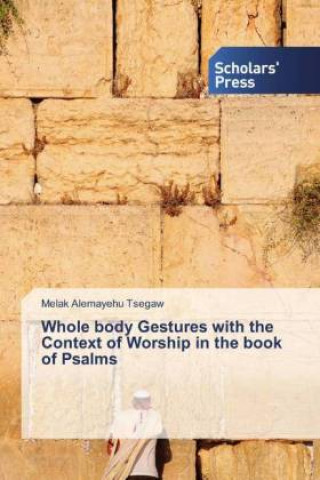 Scholars' Press

Melak Alemayehu Tsegaw

Whole body Gestures with the Context of Worship in the book of Psalms